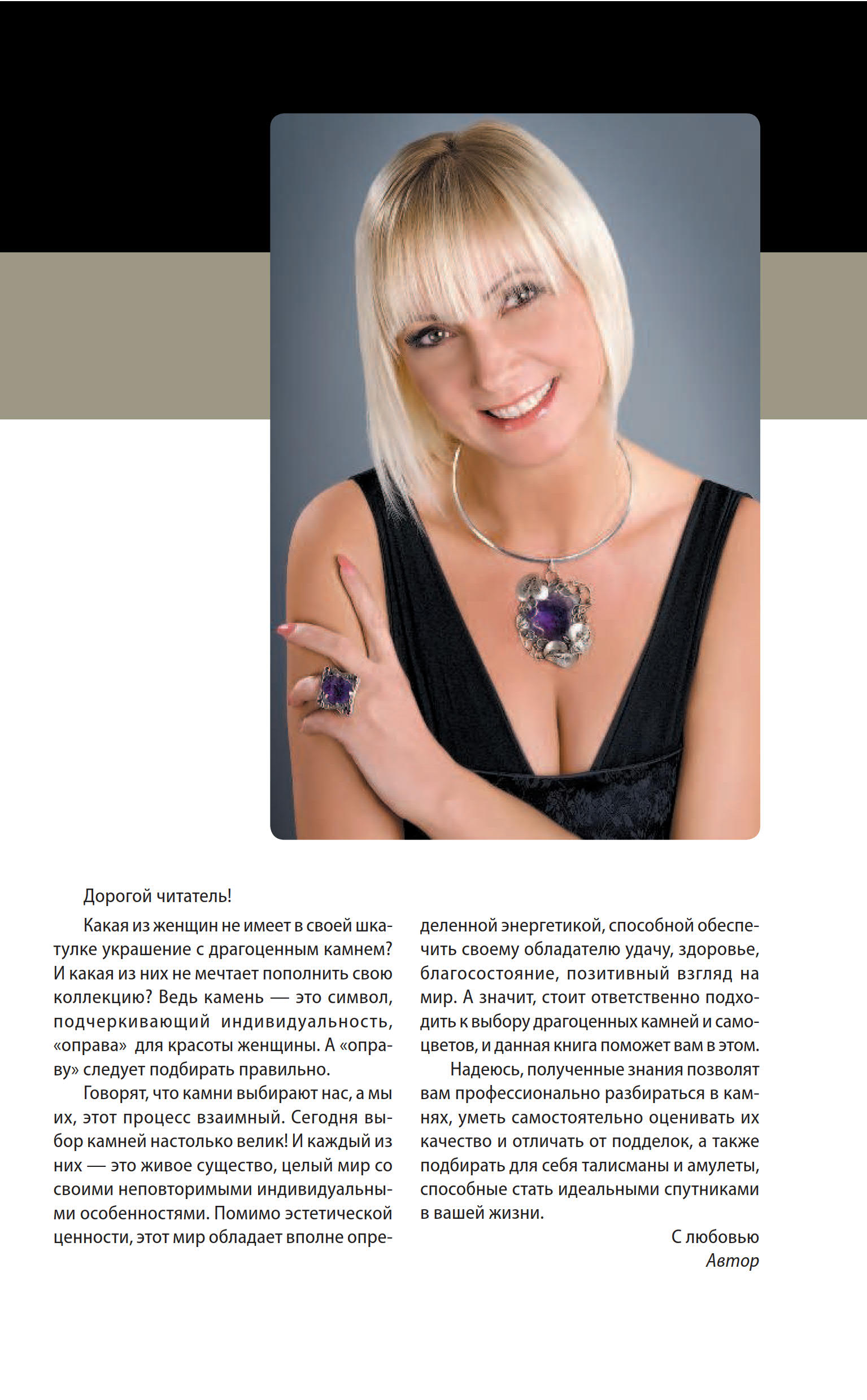 Дорогой читатель!

Какая из женщин не имеет в своей шкатулке украшение с драгоценным камнем? И какая из них не мечтает пополнить свою коллекцию? Ведь камень — это символ, подчеркивающий индивидуальность, «оправа» для красоты женщины. А «оправу» следует подбирать правильно.

Говорят, что камни выбирают нас, а мы их, этот процесс взаимный. Сегодня выбор камней настолько велик! И каждый из них — это живое существо, целый мир со своими неповторимыми индивидуальными особенностями. Помимо эстетической ценности, этот мир обладает вполне определенной энергетикой, способной обеспечить своему обладателю удачу, здоровье, благосостояние, позитивный взгляд на мир. А значит, стоит ответственно подходить к выбору драгоценных камней и самоцветов, и данная книга поможет вам в этом.

Надеюсь, полученные знания позволят вам профессионально разбираться в камнях, уметь самостоятельно оценивать их качество и отличать от подделок, а также подбирать для себя талисманы и амулеты, способные стать идеальными спутниками в вашей жизни.

С любовью
Автор